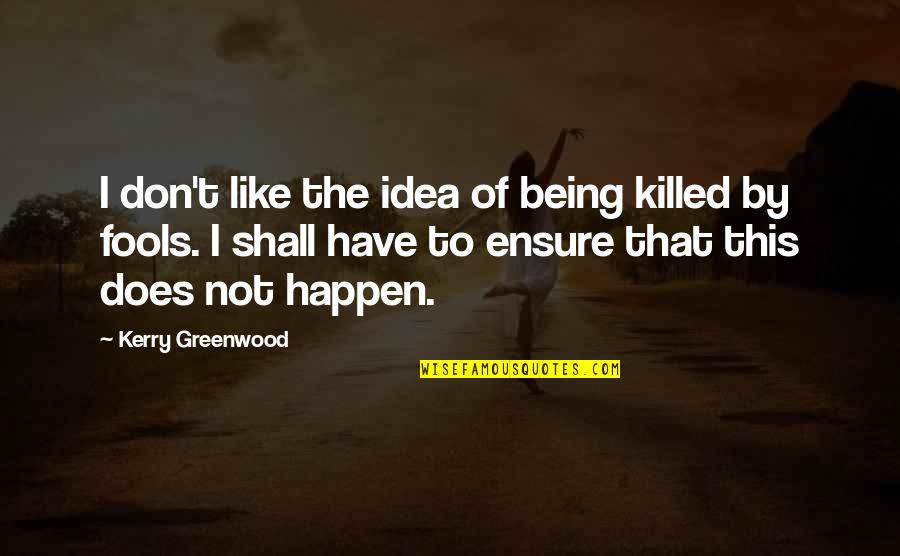 I don't like the idea of being killed by fools. I shall have to ensure that this does not happen.

— Kerry Greenwood

WISEFAMOUSQUOTES.COM